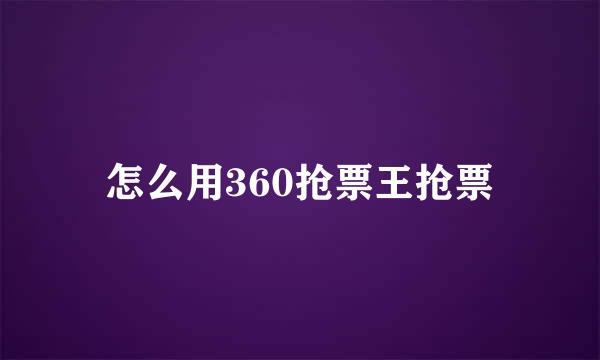 怎么用360抢票王抢票